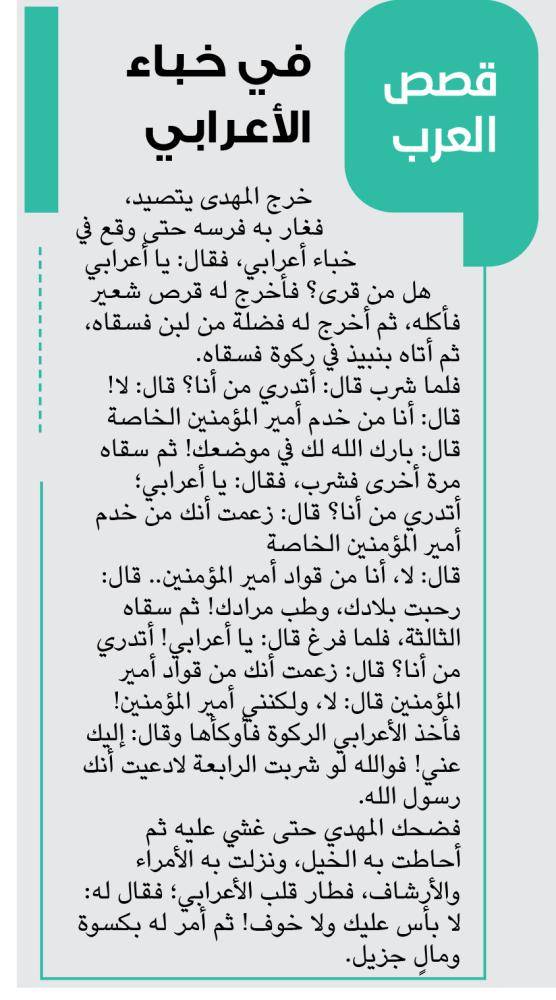 قصص العرب

في خباء الأعرابي

خرج المهدى يتصيد، فغار به فرسه حتى وقع في خباء أعرابي، فقال: يا أعرابي هل من قرى؟ فأخرج له قرص شعير فأكله، ثم أخرج له فضلة من لبن فسقاه، ثم أتاه بنبيذ في ركوة فسقاه.
فلما شرب قال: أتدري من أنا؟ قال: لا!
قال: أنا من خدم أمير المؤمنين الخاصة
قال: بارك الله لك في موضعك! ثم سقاه مرة أخرى فشرب، فقال: يا أعرابي؛ أتدري من أنا؟ قال: زعمت أنك من خدم أمير المؤمنين الخاصة
قال: لا، أنا من قواد أمير المؤمنين.. قال: رحبت بلادك، وطب مرادك! ثم سقاه الثالثة، فلما فرغ قال: يا أعرابي! أتدري من أنا؟ قال: زعمت أنك من قواد أمير المؤمنين قال: لا، ولكنني أمير المؤمنين! فأخذ الأعرابي الركوة فأوكأها وقال: إليك عني! فوالله لو شربت الرابعة لادعيت أنك رسول الله.
فضحك المهدي حتى غشي عليه ثم أحاطت به الخيل، ونزلت به الأمراء والأرشاف، فطار قلب الأعرابي؛ فقال له: لا بأس عليك ولا خوف! ثم أمر له بكسوة ومالٍ جزيل.